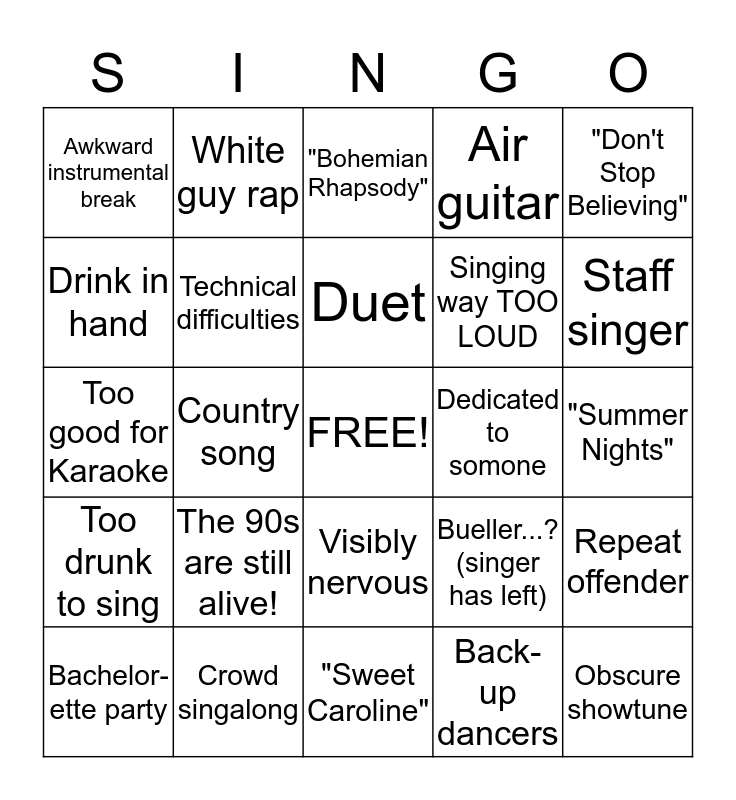 | S | I | N | G | O |
|---|---|---|---|---|
| Awkward instrumental break | White guy rap | "Bohemian Rhapsody" | Air guitar | "Don't Stop Believing" |
| Drink in hand | Technical difficulties | Duet | Singing way TOO LOUD | Staff singer |
| Too good for Karaoke | Country song | FREE! | Dedicated to somone | "Summer Nights" |
| Too drunk to sing | The 90s are still alive! | Visibly nervous | Bueller...? (singer has left) | Repeat offender |
| Bachelorette party | Crowd singalong | "Sweet Caroline" | Back-up dancers | Obscure showtune |